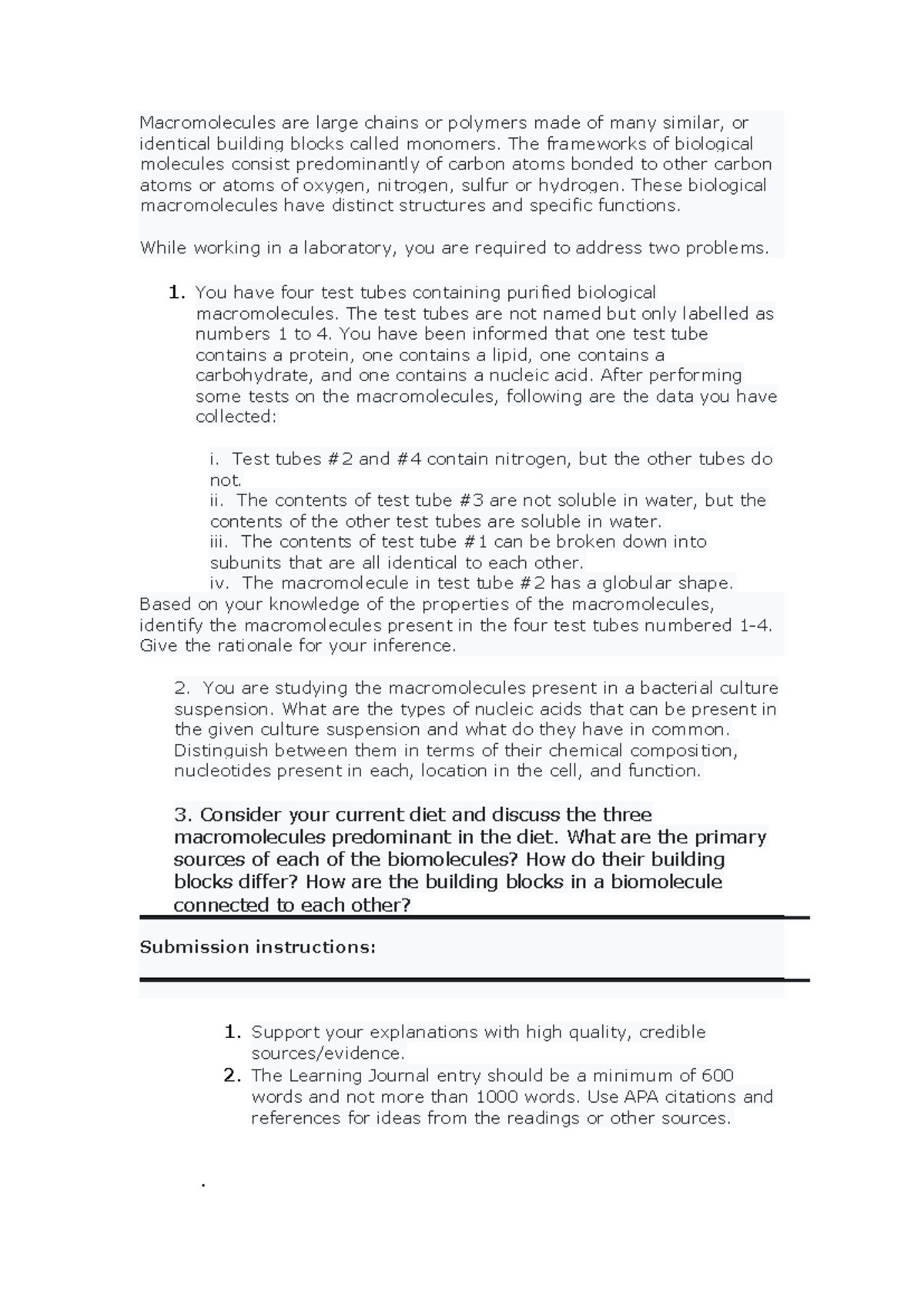 Macromolecules are large chains or polymers made of many similar, or identical building blocks called monomers. The frameworks of biological molecules consist predominantly of carbon atoms bonded to other carbon atoms or atoms of oxygen, nitrogen, sulfur or hydrogen. These biological macromolecules have distinct structures and specific functions.

While working in a laboratory, you are required to address two problems.

1. You have four test tubes containing purified biological macromolecules. The test tubes are not named but only labelled as numbers 1 to 4. You have been informed that one test tube contains a protein, one contains a lipid, one contains a carbohydrate, and one contains a nucleic acid. After performing some tests on the macromolecules, following are the data you have collected:

i. Test tubes #2 and #4 contain nitrogen, but the other tubes do not.
ii. The contents of test tube #3 are not soluble in water, but the contents of the other test tubes are soluble in water.
iii. The contents of test tube #1 can be broken down into subunits that are all identical to each other.
iv. The macromolecule in test tube #2 has a globular shape.
Based on your knowledge of the properties of the macromolecules, identify the macromolecules present in the four test tubes numbered 1-4. Give the rationale for your inference.

2. You are studying the macromolecules present in a bacterial culture suspension. What are the types of nucleic acids that can be present in the given culture suspension and what do they have in common. Distinguish between them in terms of their chemical composition, nucleotides present in each, location in the cell, and function.

3. Consider your current diet and discuss the three macromolecules predominant in the diet. What are the primary sources of each of the biomolecules? How do their building blocks differ? How are the building blocks in a biomolecule connected to each other?

Submission instructions:

1. Support your explanations with high quality, credible sources/evidence.
2. The Learning Journal entry should be a minimum of 600 words and not more than 1000 words. Use APA citations and references for ideas from the readings or other sources.

.